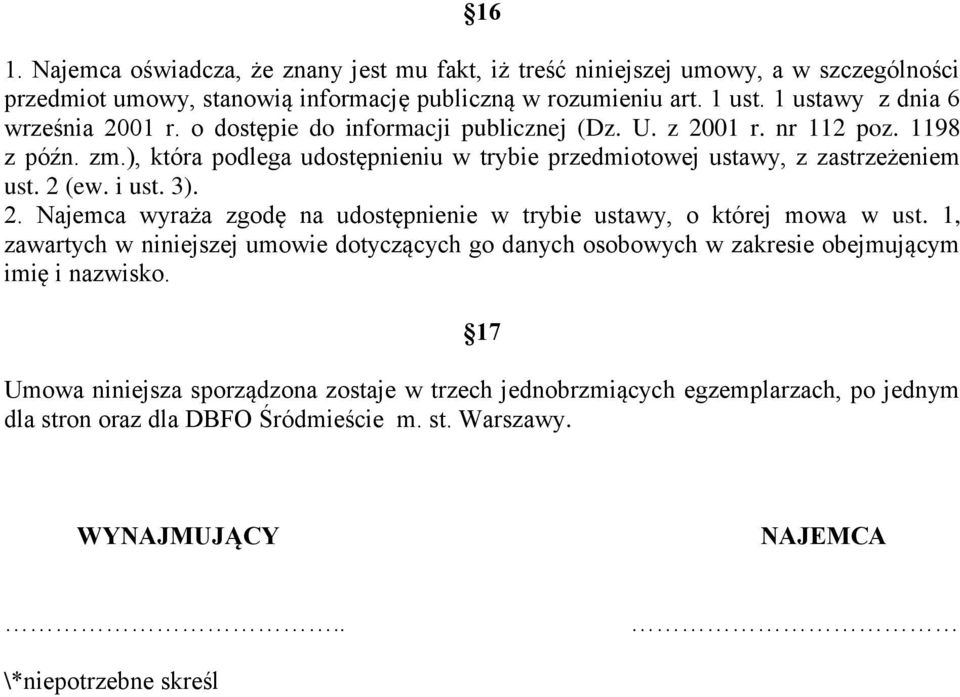 §16

1. Najemca oświadcza, że znany jest mu fakt, iż treść niniejszej umowy, a w szczególności przedmiot umowy, stanowią informację publiczną w rozumieniu art. 1 ust. 1 ustawy z dnia 6 września 2001 r. o dostępie do informacji publicznej (Dz. U. z 2001 r. nr 112 poz. 1198 z późn. zm.), która podlega udostępnieniu w trybie przedmiotowej ustawy, z zastrzeżeniem ust. 2 (ew. i ust. 3).
2. Najemca wyraża zgodę na udostępnienie w trybie ustawy, o której mowa w ust. 1, zawartych w niniejszej umowie dotyczących go danych osobowych w zakresie obejmującym imię i nazwisko.

§17

Umowa niniejsza sporządzona zostaje w trzech jednobrzmiących egzemplarzach, po jednym dla stron oraz dla DBFO Śródmieście m. st. Warszawy.

WYNAJMUJĄCY

NAJEMCA

……………………………..

……………………………

\*niepotrzebne skreśl